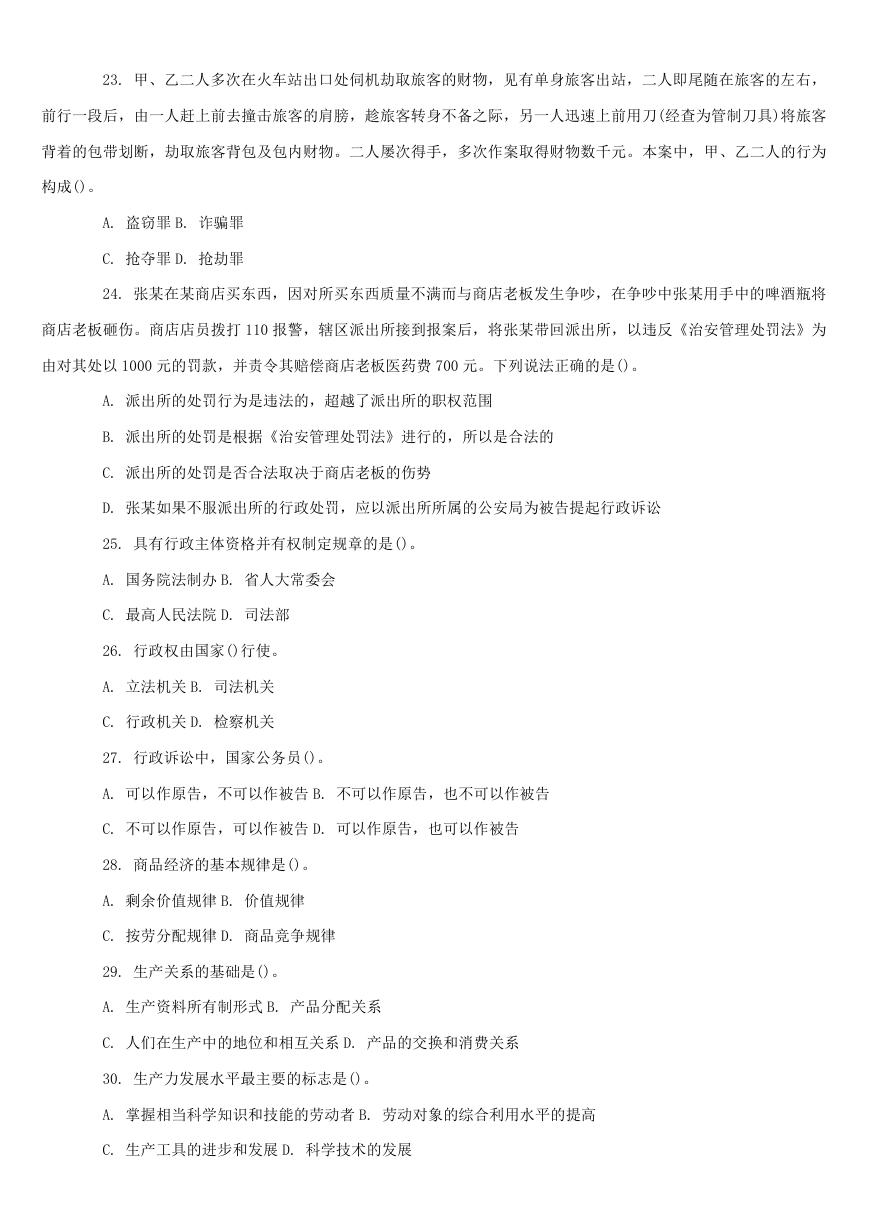 23. 甲、乙二人多次在火车站出口处伺机劫取旅客的财物，见有单身旅客出站，二人即尾随在旅客的左右，前行一段后，由一人赶上前去撞击旅客的肩膀，趁旅客转身不备之际，另一人迅速上前用刀(经查为管制刀具)将旅客背着的包带划断，劫取旅客背包及包内财物。二人屡次得手，多次作案取得财物数千元。本案中，甲、乙二人的行为构成()。

A. 盗窃罪 B. 诈骗罪

C. 抢夺罪 D. 抢劫罪

24. 张某在某商店买东西，因对所买东西质量不满而与商店老板发生争吵，在争吵中张某用手中的啤酒瓶将商店老板砸伤。商店店员拨打 110 报警，辖区派出所接到报案后，将张某带回派出所，以违反《治安管理处罚法》为由对其处以 1000 元的罚款，并责令其赔偿商店老板医药费 700 元。下列说法正确的是()。

A. 派出所的处罚行为是违法的，超越了派出所的职权范围

B. 派出所的处罚是根据《治安管理处罚法》进行的，所以是合法的

C. 派出所的处罚是否合法取决于商店老板的伤势

D. 张某如果不服派出所的行政处罚，应以派出所所属的公安局为被告提起行政诉讼

25. 具有行政主体资格并有权制定规章的是()。

A. 国务院法制办 B. 省人大常委会

C. 最高人民法院 D. 司法部

26. 行政权由国家()行使。

A. 立法机关 B. 司法机关

C. 行政机关 D. 检察机关

27. 行政诉讼中，国家公务员()。

A. 可以作原告，不可以作被告 B. 不可以作原告，也不可以作被告

C. 不可以作原告，可以作被告 D. 可以作原告，也可以作被告

28. 商品经济的基本规律是()。

A. 剩余价值规律 B. 价值规律

C. 按劳分配规律 D. 商品竞争规律

29. 生产关系的基础是()。

A. 生产资料所有制形式 B. 产品分配关系

C. 人们在生产中的地位和相互关系 D. 产品的交换和消费关系

30. 生产力发展水平最主要的标志是()。

A. 掌握相当科学知识和技能的劳动者 B. 劳动对象的综合利用水平的提高

C. 生产工具的进步和发展 D. 科学技术的发展